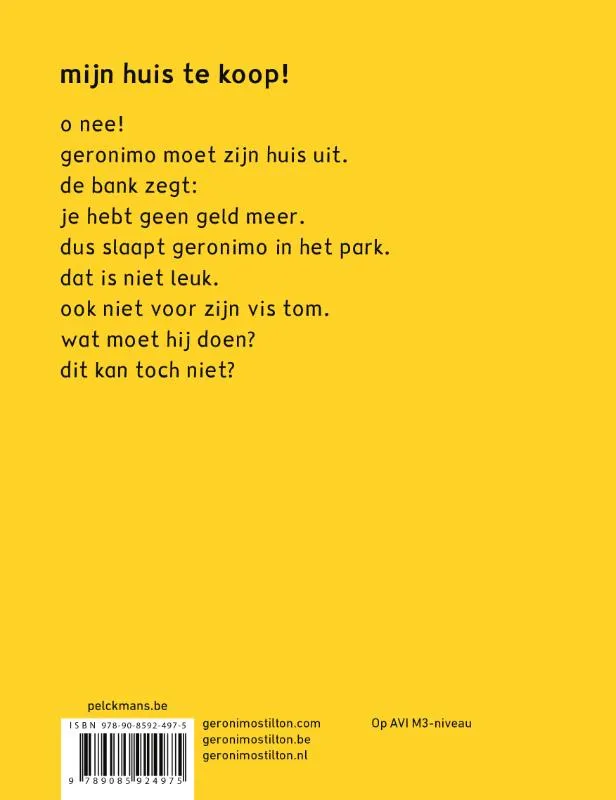 mijn huis te koop!

o nee!
geronimo moet zijn huis uit.
de bank zegt:
je hebt geen geld meer.
dus slaapt geronimo in het park.
dat is niet leuk.
ook niet voor zijn vis tom.
wat moet hij doen?
dit kan toch niet?

pelckmans.be

ISBN 978-90-8592-497-5

9 789085 924975

geronimostilton.com
geronimostilton.be
geronimostilton.nl

Op AVI M3-niveau